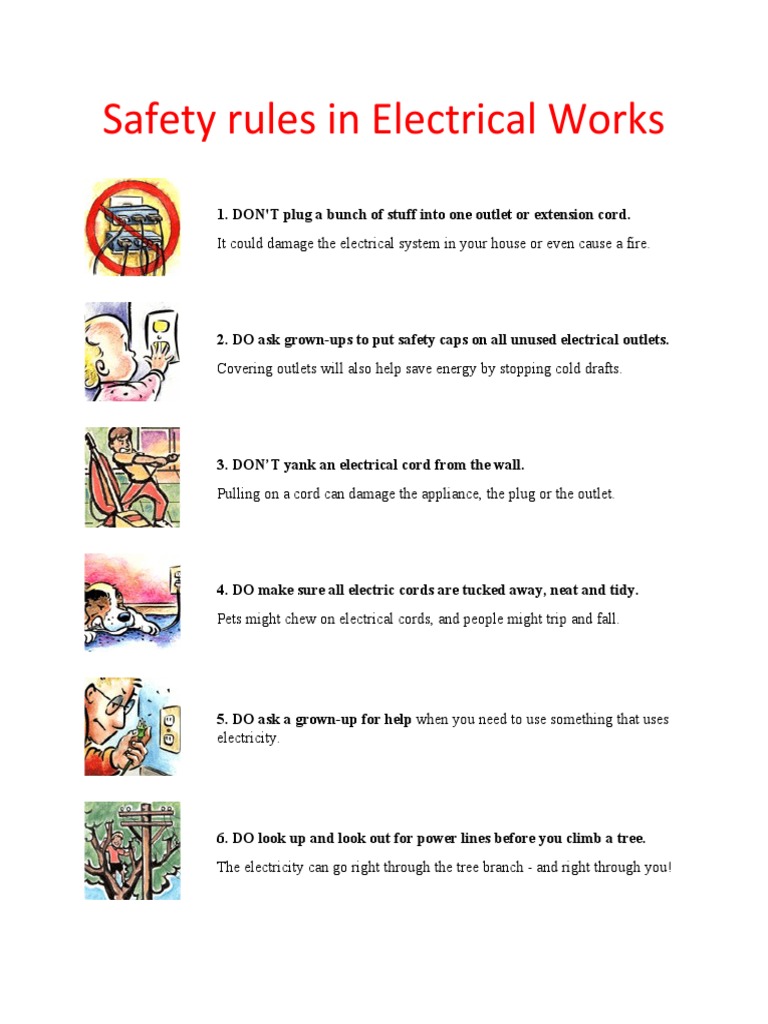 Safety rules in Electrical Works

1. DON'T plug a bunch of stuff into one outlet or extension cord.

It could damage the electrical system in your house or even cause a fire.

2. DO ask grown-ups to put safety caps on all unused electrical outlets.

Covering outlets will also help save energy by stopping cold drafts.

3. DON'T yank an electrical cord from the wall.

Pulling on a cord can damage the appliance, the plug or the outlet.

4. DO make sure all electric cords are tucked away, neat and tidy.

Pets might chew on electrical cords, and people might trip and fall.

5. DO ask a grown-up for help when you need to use something that uses electricity.

6. DO look up and look out for power lines before you climb a tree.

The electricity can go right through the tree branch - and right through you!